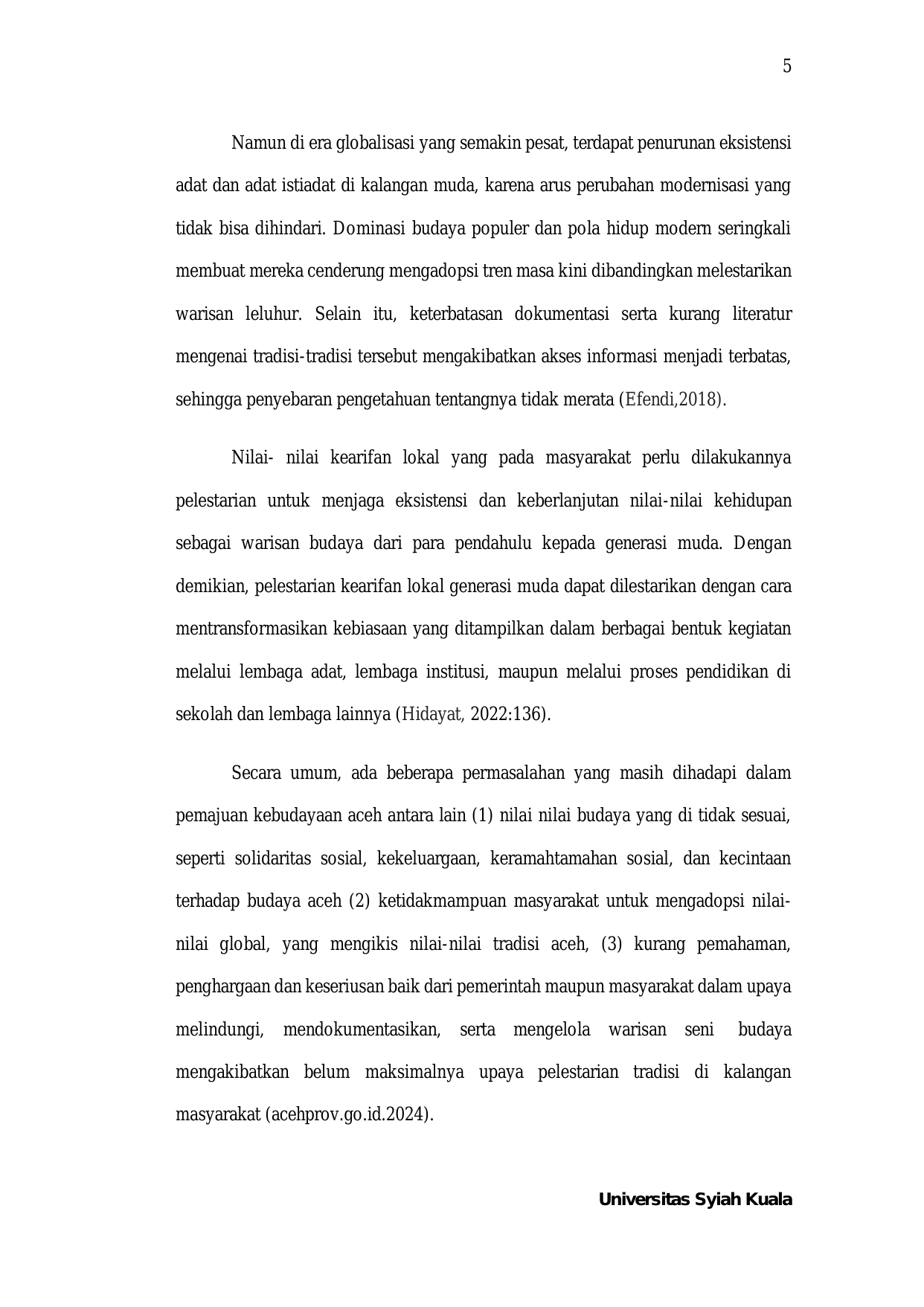 5

Namun di era globalisasi yang semakin pesat, terdapat penurunan eksistensi adat dan adat istiadat di kalangan muda, karena arus perubahan modernisasi yang tidak bisa dihindari. Dominasi budaya populer dan pola hidup modern seringkali membuat mereka cenderung mengadopsi tren masa kini dibandingkan melestarikan warisan leluhur. Selain itu, keterbatasan dokumentasi serta kurang literatur mengenai tradisi-tradisi tersebut mengakibatkan akses informasi menjadi terbatas, sehingga penyebaran pengetahuan tentangnya tidak merata (Efendi,2018).

Nilai- nilai kearifan lokal yang pada masyarakat perlu dilakukannya pelestarian untuk menjaga eksistensi dan keberlanjutan nilai-nilai kehidupan sebagai warisan budaya dari para pendahulu kepada generasi muda. Dengan demikian, pelestarian kearifan lokal generasi muda dapat dilestarikan dengan cara mentransformasikan kebiasaan yang ditampilkan dalam berbagai bentuk kegiatan melalui lembaga adat, lembaga institusi, maupun melalui proses pendidikan di sekolah dan lembaga lainnya (Hidayat, 2022:136).

Secara umum, ada beberapa permasalahan yang masih dihadapi dalam pemajuan kebudayaan aceh antara lain (1) nilai nilai budaya yang di tidak sesuai, seperti solidaritas sosial, kekeluargaan, keramahtamahan sosial, dan kecintaan terhadap budaya aceh (2) ketidakmampuan masyarakat untuk mengadopsi nilai-nilai global, yang mengikis nilai-nilai tradisi aceh, (3) kurang pemahaman, penghargaan dan keseriusan baik dari pemerintah maupun masyarakat dalam upaya melindungi, mendokumentasikan, serta mengelola warisan seni budaya mengakibatkan belum maksimalnya upaya pelestarian tradisi di kalangan masyarakat (acehprov.go.id.2024).

Universitas Syiah Kuala